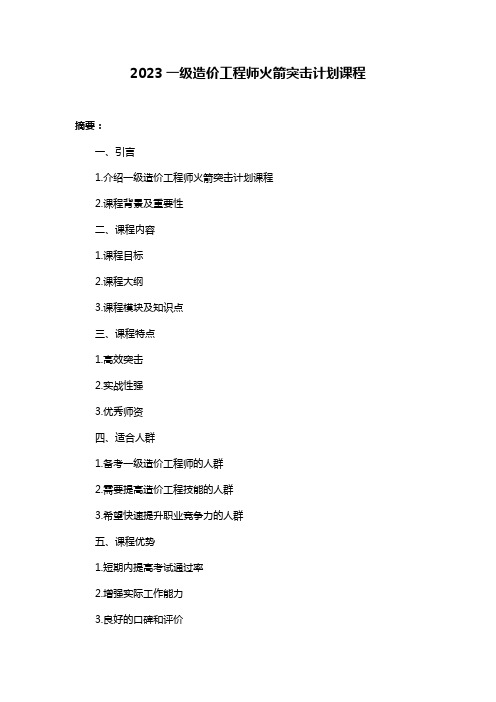 2023 一级造价工程师火箭突击计划课程

摘要：

一、引言

1.介绍一级造价工程师火箭突击计划课程

2.课程背景及重要性

二、课程内容

1.课程目标

2.课程大纲

3.课程模块及知识点

三、课程特点

1.高效突击

2.实战性强

3.优秀师资

四、适合人群

1.备考一级造价工程师的人群

2.需要提高造价工程技能的人群

3.希望快速提升职业竞争力的人群

五、课程优势

1.短期内提高考试通过率

2.增强实际工作能力

3.良好的口碑和评价